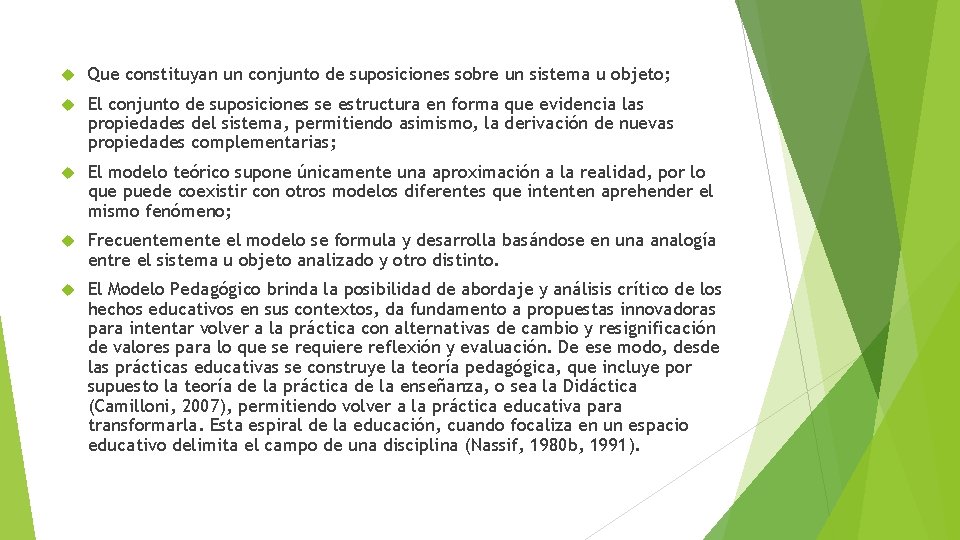 Que constituyan un conjunto de suposiciones sobre un sistema u objeto;

El conjunto de suposiciones se estructura en forma que evidencia las propiedades del sistema, permitiendo asimismo, la derivación de nuevas propiedades complementarias;

El modelo teórico supone únicamente una aproximación a la realidad, por lo que puede coexistir con otros modelos diferentes que intenten aprehender el mismo fenómeno;

Frecuentemente el modelo se formula y desarrolla basándose en una analogía entre el sistema u objeto analizado y otro distinto.

El Modelo Pedagógico brinda la posibilidad de abordaje y análisis crítico de los hechos educativos en sus contextos, da fundamento a propuestas innovadoras para intentar volver a la práctica con alternativas de cambio y resignificación de valores para lo que se requiere reflexión y evaluación. De ese modo, desde las prácticas educativas se construye la teoría pedagógica, que incluye por supuesto la teoría de la práctica de la enseñanza, o sea la Didáctica (Camilloni, 2007), permitiendo volver a la práctica educativa para transformarla. Esta espiral de la educación, cuando focaliza en un espacio educativo delimita el campo de una disciplina (Nassif, 1980b, 1991).